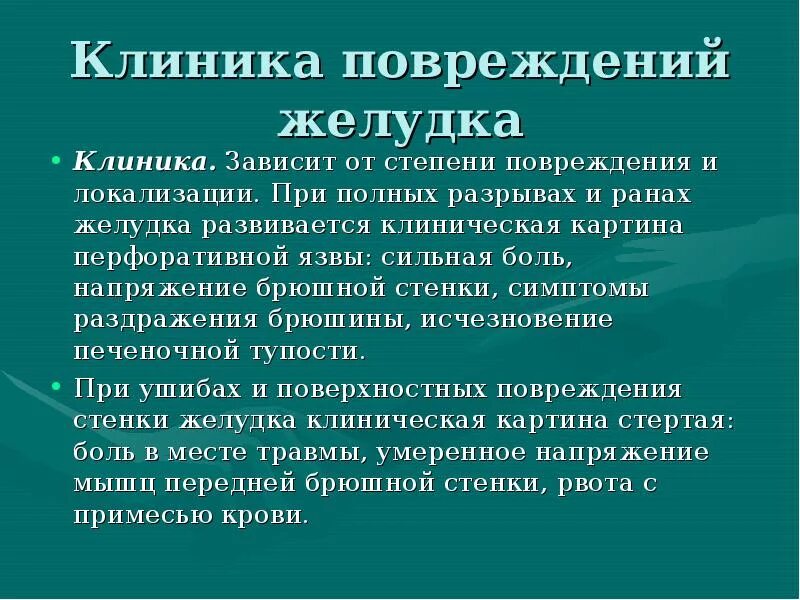 Клиника повреждений желудка

• Клиника. Зависит от степени повреждения и локализации. При полных разрывах и ранах желудка развивается клиническая картина перфоративной язвы: сильная боль, напряжение брюшной стенки, симптомы раздражения брюшины, исчезновение печеночной тупости.

• При ушибах и поверхностных повреждения стенки желудка клиническая картина стертая: боль в месте травмы, умеренное напряжение мышц передней брюшной стенки, рвота с примесью крови.